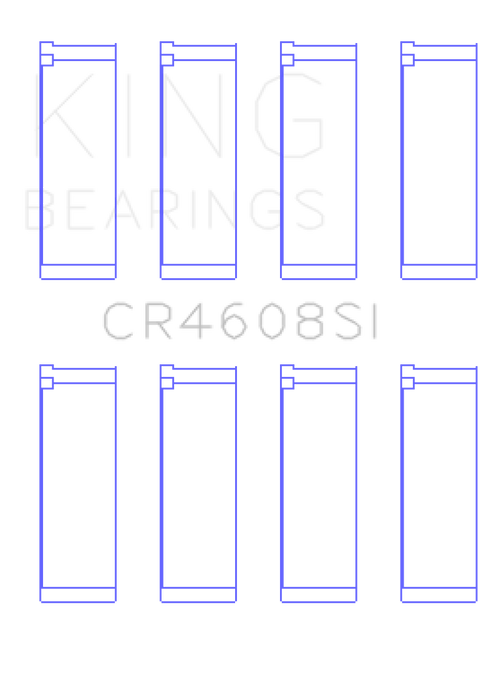 KING
BEARINGS

CR4608SI